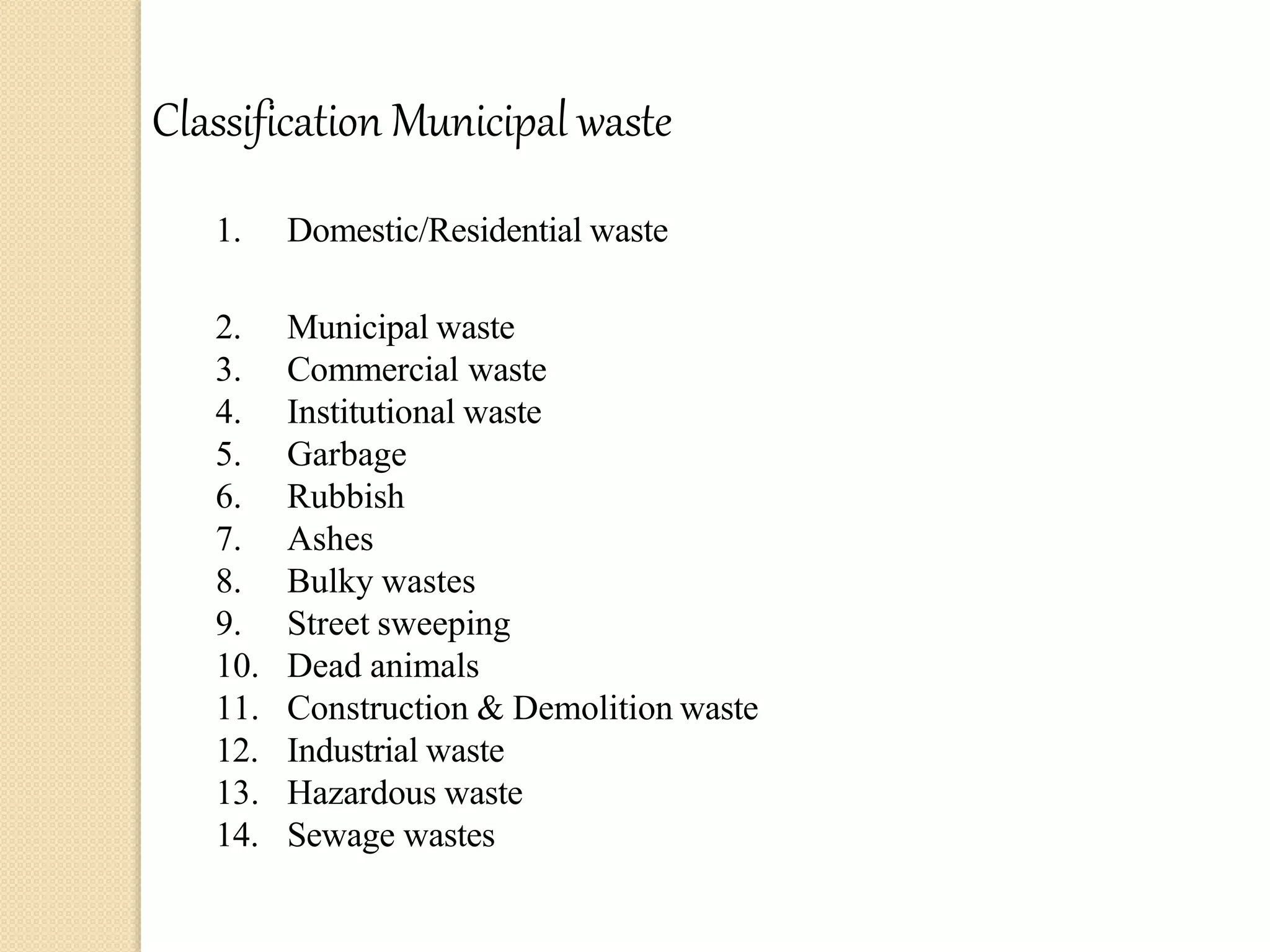 Classification Municipal waste

1. Domestic/Residential waste

2. Municipal waste
3. Commercial waste
4. Institutional waste
5. Garbage
6. Rubbish
7. Ashes
8. Bulky wastes
9. Street sweeping
10. Dead animals
11. Construction & Demolition waste
12. Industrial waste
13. Hazardous waste
14. Sewage wastes